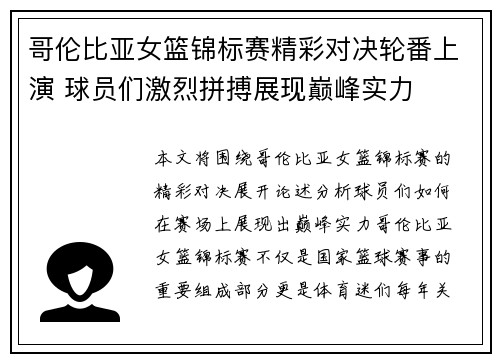 哥伦比亚女篮锦标赛精彩对决轮番上演 球员们激烈拼搏展现巅峰实力

本文将围绕哥伦比亚女篮锦标赛的精彩对决展开论述分析球员们如何在赛场上展现出巅峰实力哥伦比亚女篮锦标赛不仅是国家篮球赛事的重要组成部分更是体育迷们每年关